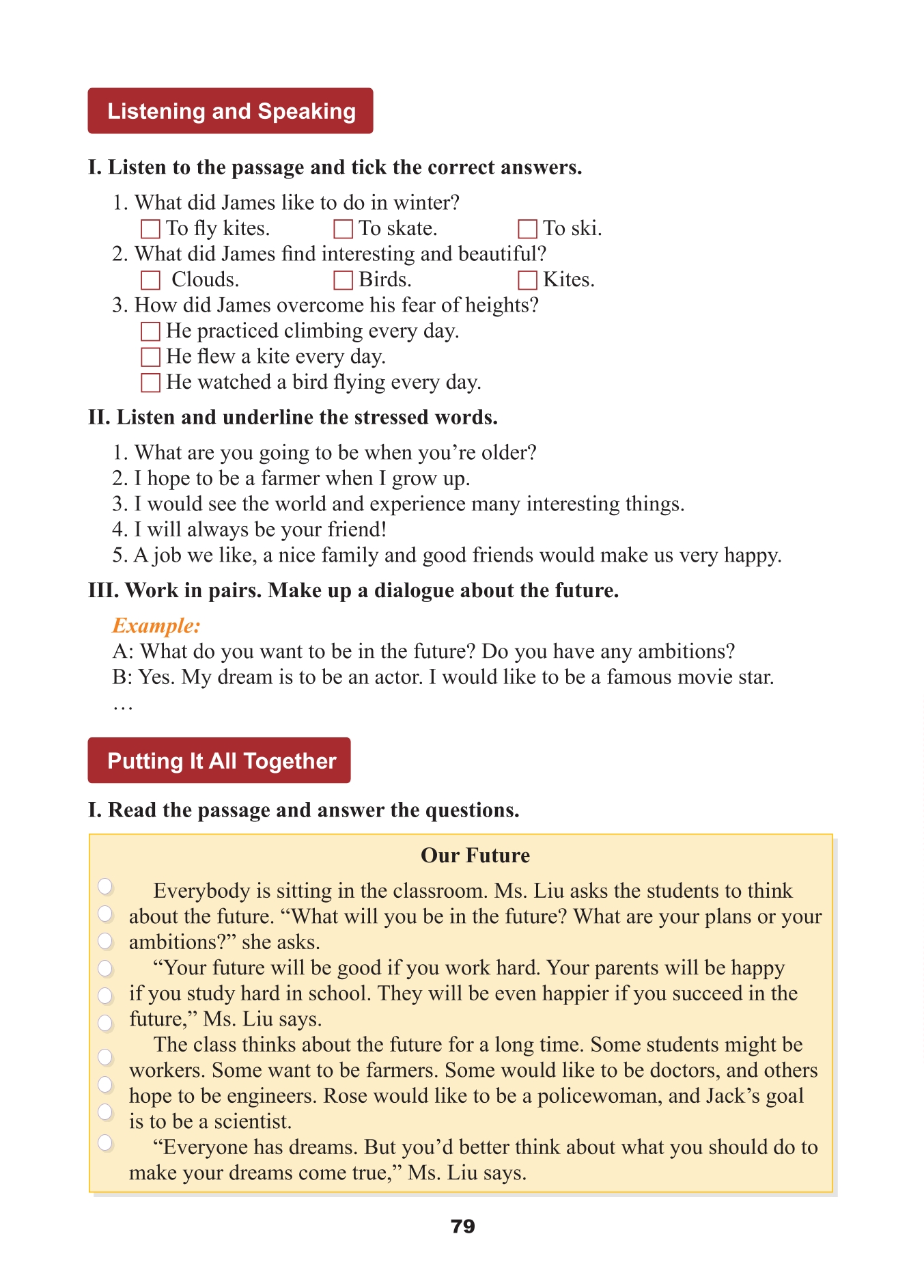 Listening and Speaking

I. Listen to the passage and tick the correct answers.

1. What did James like to do in winter?
☐ To fly kites. ☐ To skate. ☐ To ski.
2. What did James find interesting and beautiful?
☐ Clouds. ☐ Birds. ☐ Kites.
3. How did James overcome his fear of heights?
☐ He practiced climbing every day.
☐ He flew a kite every day.
☐ He watched a bird flying every day.

II. Listen and underline the stressed words.

1. What are you going to be when you're older?
2. I hope to be a farmer when I grow up.
3. I would see the world and experience many interesting things.
4. I will always be your friend!
5. A job we like, a nice family and good friends would make us very happy.

III. Work in pairs. Make up a dialogue about the future.

Example:
A: What do you want to be in the future? Do you have any ambitions?
B: Yes. My dream is to be an actor. I would like to be a famous movie star.
…

Putting It All Together

I. Read the passage and answer the questions.

Our Future

Everybody is sitting in the classroom. Ms. Liu asks the students to think about the future. "What will you be in the future? What are your plans or your ambitions?" she asks.

"Your future will be good if you work hard. Your parents will be happy if you study hard in school. They will be even happier if you succeed in the future," Ms. Liu says.

The class thinks about the future for a long time. Some students might be workers. Some want to be farmers. Some would like to be doctors, and others hope to be engineers. Rose would like to be a policewoman, and Jack's goal is to be a scientist.

"Everyone has dreams. But you'd better think about what you should do to make your dreams come true," Ms. Liu says.

79